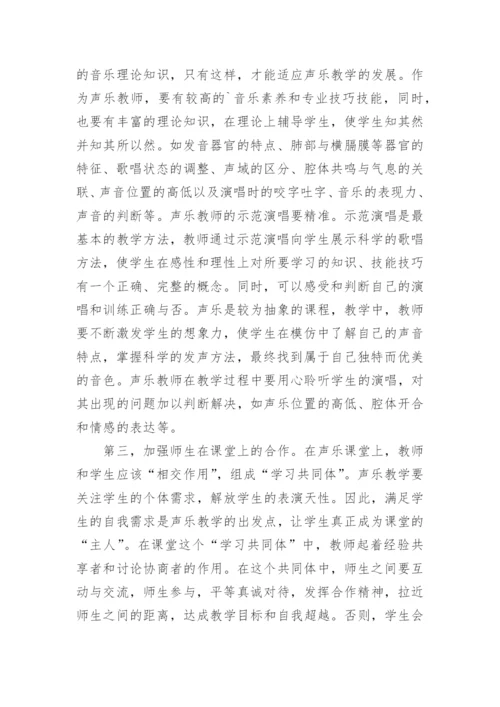 的音乐理论知识，只有这样，才能适应声乐教学的发展。作为声乐教师，要有较高的`音乐素养和专业技巧技能，同时，也要有丰富的理论知识，在理论上辅导学生，使学生知其然并知其所以然。如发音器官的特点、肺部与横膈膜等器官的特征、歌唱状态的调整、声域的区分、腔体共鸣与气息的关联、声音位置的高低以及演唱时的咬字吐字、音乐的表现力、声音的判断等。声乐教师的示范演唱要精准。示范演唱是最基本的教学方法，教师通过示范演唱向学生展示科学的歌唱方法，使学生在感性和理性上对所要学习的知识、技能技巧有一个正确、完整的概念。同时，可以感受和判断自己的演唱和训练正确与否。声乐是较为抽象的课程，教学中，教师要不断激发学生的想象力，使学生在模仿中了解自己的声音特点，掌握科学的发声方法，最终找到属于自己独特而优美的音色。声乐教师在教学过程中要用心聆听学生的演唱，对其出现的问题加以判断解决，如声乐位置的高低、腔体开合和情感的表达等。

第三，加强师生在课堂上的合作。在声乐课堂上，教师和学生应该“相交作用”，组成“学习共同体”。声乐教学要关注学生的个体需求，解放学生的表演天性。因此，满足学生的自我需求是声乐教学的出发点，让学生真正成为课堂的“主人”。在课堂这个“学习共同体”中，教师起着经验共享者和讨论协商者的作用。在这个共同体中，师生之间要互动与交流，师生参与，平等真诚对待，发挥合作精神，拉近师生之间的距离，达成教学目标和自我超越。否则，学生会